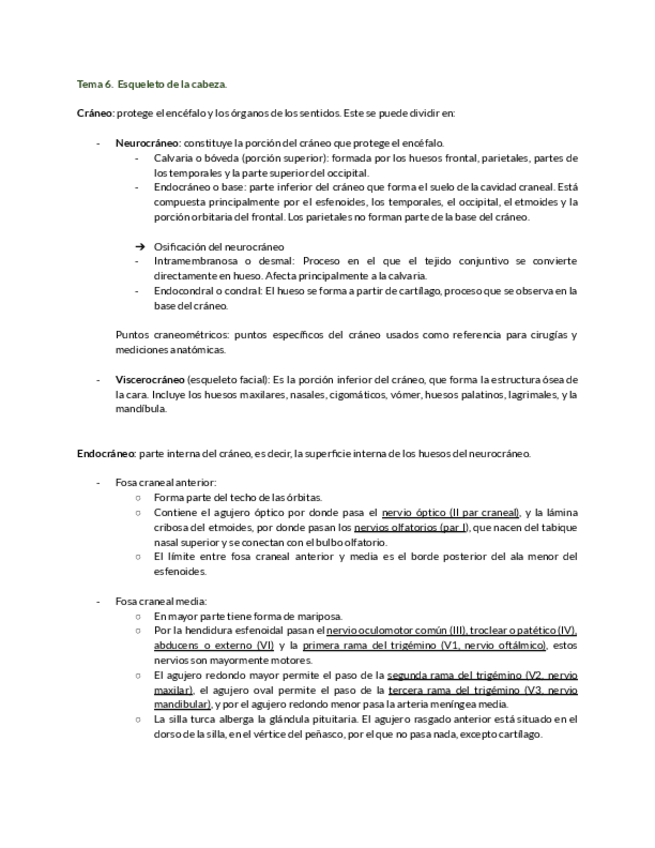 Tema 6. Esqueleto de la cabeza.

Cráneo: protege el encéfalo y los órganos de los sentidos. Este se puede dividir en:

- Neurocráneo: constituye la porción del cráneo que protege el encéfalo.
  - Calvaria o bóveda (porción superior): formada por los huesos frontal, parietales, partes de los temporales y la parte superior del occipital.
  - Endocráneo o base: parte inferior del cráneo que forma el suelo de la cavidad craneal. Está compuesta principalmente por el esfenoides, los temporales, el occipital, el etmoides y la porción orbitaria del frontal. Los parietales no forman parte de la base del cráneo.

  ➔ Osificación del neurocráneo
  - Intramembranosa o desmal: Proceso en el que el tejido conjuntivo se convierte directamente en hueso. Afecta principalmente a la calvaria.
  - Endocondral o condral: El hueso se forma a partir de cartílago, proceso que se observa en la base del cráneo.

  Puntos craneométricos: puntos específicos del cráneo usados como referencia para cirugías y mediciones anatómicas.

- Viscerocráneo (esqueleto facial): Es la porción inferior del cráneo, que forma la estructura ósea de la cara. Incluye los huesos maxilares, nasales, cigomáticos, vómer, huesos palatinos, lagrimales, y la mandíbula.

Endocráneo: parte interna del cráneo, es decir, la superficie interna de los huesos del neurocráneo.

- Fosa craneal anterior:
  ○ Forma parte del techo de las órbitas.
  ○ Contiene el agujero óptico por donde pasa el nervio óptico (II par craneal), y la lámina cribosa del etmoides, por donde pasan los nervios olfatorios (par I), que nacen del tabique nasal superior y se conectan con el bulbo olfatorio.
  ○ El límite entre fosa craneal anterior y media es el borde posterior del ala menor del esfenoides.

- Fosa craneal media:
  ○ En mayor parte tiene forma de mariposa.
  ○ Por la hendidura esfenoidal pasan el nervio oculomotor común (III), troclear o patético (IV), abducens o externo (VI) y la primera rama del trigémino (V1, nervio oftálmico), estos nervios son mayormente motores.
  ○ El agujero redondo mayor permite el paso de la segunda rama del trigémino (V2, nervio maxilar), el agujero oval permite el paso de la tercera rama del trigémino (V3, nervio mandibular), y por el agujero redondo menor pasa la arteria meníngea media.
  ○ La silla turca alberga la glándula pituitaria. El agujero rasgado anterior está situado en el dorso de la silla, en el vértice del peñasco, por el que no pasa nada, excepto cartílago.